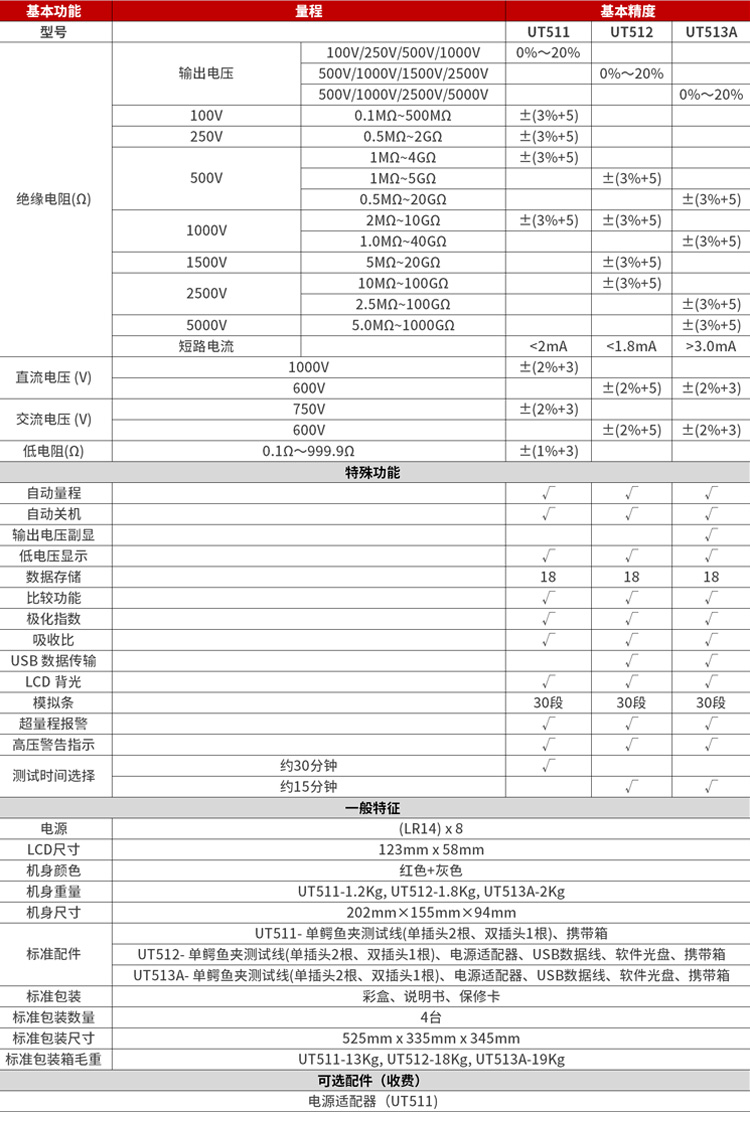 | 基本功能 | 量程 | | 基本精度 | | |
|---|---|---|---|---|---|
| 型号 | | | UT511 | UT512 | UT513A |
| 绝缘电阻(Ω) | 输出电压 | 100V/250V/500V/1000V | 0%～20% | | |
| | | 500V/1000V/1500V/2500V | | 0%～20% | |
| | | 500V/1000V/2500V/5000V | | | 0%～20% |
| | 100V | 0.1MΩ~500MΩ | ±(3%+5) | | |
| | 250V | 0.5MΩ~2GΩ | ±(3%+5) | | |
| | 500V | 1MΩ~4GΩ | ±(3%+5) | | |
| | | 1MΩ~5GΩ | | ±(3%+5) | |
| | | 0.5MΩ~20GΩ | | | ±(3%+5) |
| | 1000V | 2MΩ~10GΩ | ±(3%+5) | ±(3%+5) | |
| | | 1.0MΩ~40GΩ | | | ±(3%+5) |
| | 1500V | 5MΩ~20GΩ | | ±(3%+5) | |
| | 2500V | 10MΩ~100GΩ | | ±(3%+5) | |
| | | 2.5MΩ~100GΩ | | | ±(3%+5) |
| | 5000V | 5.0MΩ~1000GΩ | | | ±(3%+5) |
| | 短路电流 | | <2mA | <1.8mA | >3.0mA |
| 直流电压 (V) | 1000V | | ±(2%+3) | | |
| | 600V | | | ±(2%+5) | ±(2%+3) |
| 交流电压 (V) | 750V | | ±(2%+3) | | |
| | 600V | | | ±(2%+5) | ±(2%+3) |
| 低电阻(Ω) | 0.1Ω~999.9Ω | | ±(1%+3) | | |
| 特殊功能 | | | | | |
| 自动量程 | | | √ | √ | √ |
| 自动关机 | | | √ | √ | √ |
| 输出电压副显 | | | | | √ |
| 低电压显示 | | | √ | √ | √ |
| 数据存储 | | | 18 | 18 | 18 |
| 比较功能 | | | √ | √ | √ |
| 极化指数 | | | √ | √ | √ |
| 吸收比 | | | √ | √ | √ |
| USB 数据传输 | | | | √ | √ |
| LCD 背光 | | | | √ | √ |
| 模拟条 | | | 30段 | 30段 | 30段 |
| 超量程报警 | | | √ | √ | √ |
| 高压警告指示 | | | √ | √ | √ |
| 测试时间选择 | 约30分钟 | | √ | | |
| | 约15分钟 | | | √ | √ |
| 一般特征 | | | | | |
| 电源 | (LR14) x 8 | | | | |
| LCD尺寸 | 123mm x 58mm | | | | |
| 机身颜色 | 红色+灰色 | | | | |
| 机身重量 | UT511-1.2Kg, UT512-1.8Kg, UT513A-2Kg | | | | |
| 机身尺寸 | 202mm×155mm×94mm | | | | |
| 标准配件 | UT511- 单鳄鱼夹测试线(单插头2根、双插头1根)、携带箱 | | | | |
| | UT512- 单鳄鱼夹测试线(单插头2根、双插头1根)、电源适配器、USB数据线、软件光盘、携带箱 | | | | |
| | UT513A- 单鳄鱼夹测试线(单插头2根、双插头1根)、电源适配器、USB数据线、软件光盘、携带箱 | | | | |
| 标准包装 | 彩盒、说明书、保修卡 | | | | |
| 标准包装数量 | 4台 | | | | |
| 标准包装尺寸 | 525mm x 335mm x 345mm | | | | |
| 标准包装箱毛重 | UT511-13Kg, UT512-18Kg, UT513A-19Kg | | | | |
| 可选配件（收费） | | | | | |
| 电源适配器（UT511） | | | | | |